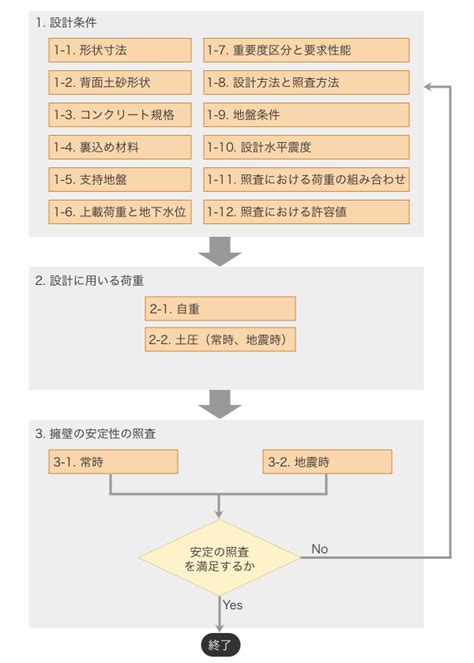 1. 設計条件

1-1. 形状寸法

1-2. 背面土砂形状

1-3. コンクリート規格

1-4. 裏込め材料

1-5. 支持地盤

1-6. 上載荷重と地下水位

1-7. 重要度区分と要求性能

1-8. 設計方法と照査方法

1-9. 地盤条件

1-10. 設計水平震度

1-11. 照査における荷重の組み合わせ

1-12. 照査における許容値

2. 設計に用いる荷重

2-1. 自重

2-2. 土圧（常時、地震時）

3. 擁壁の安定性の照査

3-1. 常時

3-2. 地震時

安定の照査を満足するか

No

Yes

終了